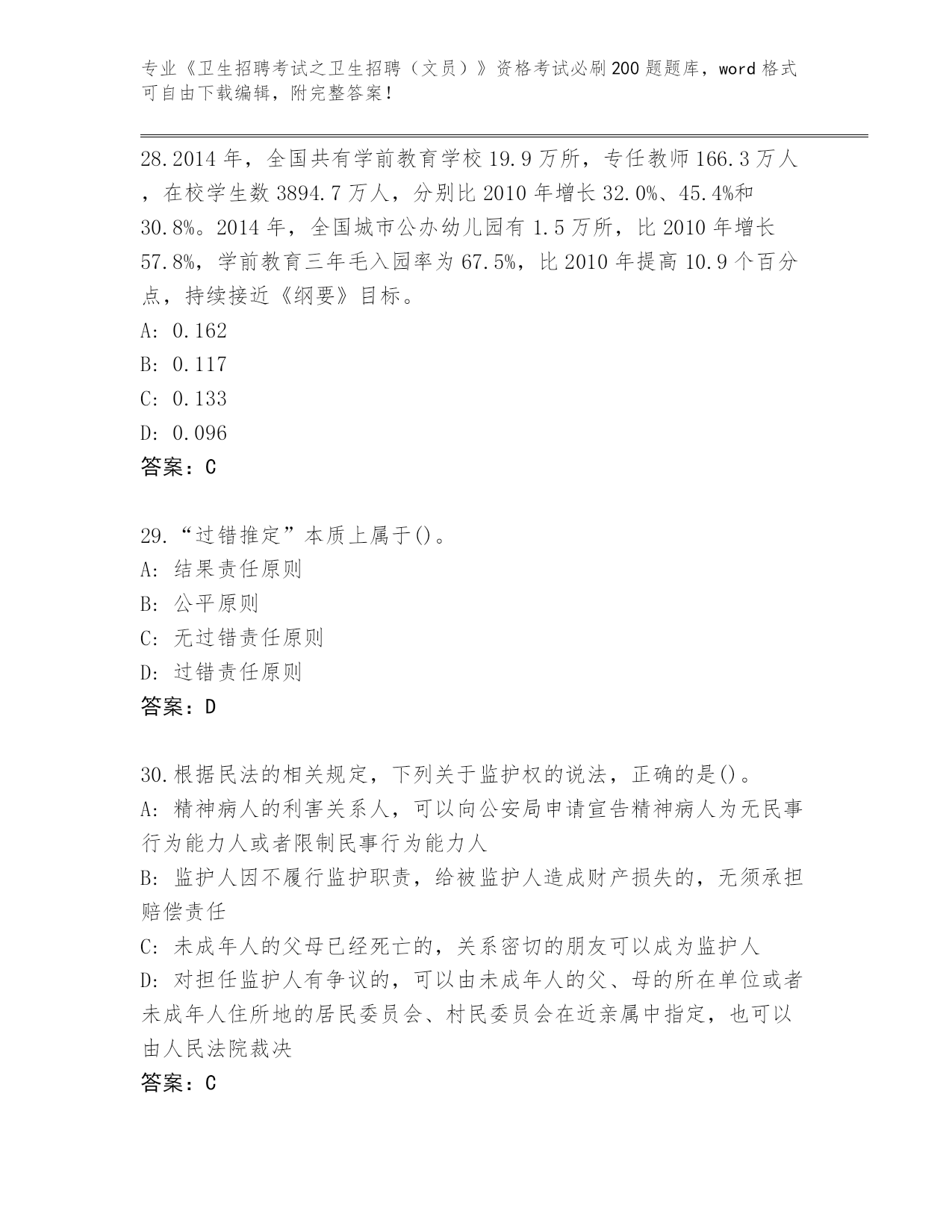 专业《卫生招聘考试之卫生招聘（文员）》资格考试必刷200题题库，word格式可自由下载编辑，附完整答案！

28.2014年，全国共有学前教育学校19.9万所，专任教师166.3万人，在校学生数3894.7万人，分别比2010年增长32.0%、45.4%和30.8%。2014年，全国城市公办幼儿园有1.5万所，比2010年增长57.8%，学前教育三年毛入园率为67.5%，比2010年提高10.9个百分点，持续接近《纲要》目标。
A: 0.162
B: 0.117
C: 0.133
D: 0.096
答案：C

29.“过错推定”本质上属于()。
A: 结果责任原则
B: 公平原则
C: 无过错责任原则
D: 过错责任原则
答案：D

30.根据民法的相关规定，下列关于监护权的说法，正确的是()。
A: 精神病人的利害关系人，可以向公安局申请宣告精神病人为无民事行为能力人或者限制民事行为能力人
B: 监护人因不履行监护职责，给被监护人造成财产损失的，无须承担赔偿责任
C: 未成年人的父母已经死亡的，关系密切的朋友可以成为监护人
D: 对担任监护人有争议的，可以由未成年人的父、母的所在单位或者未成年人住所地的居民委员会、村民委员会在近亲属中指定，也可以由人民法院裁决
答案：C